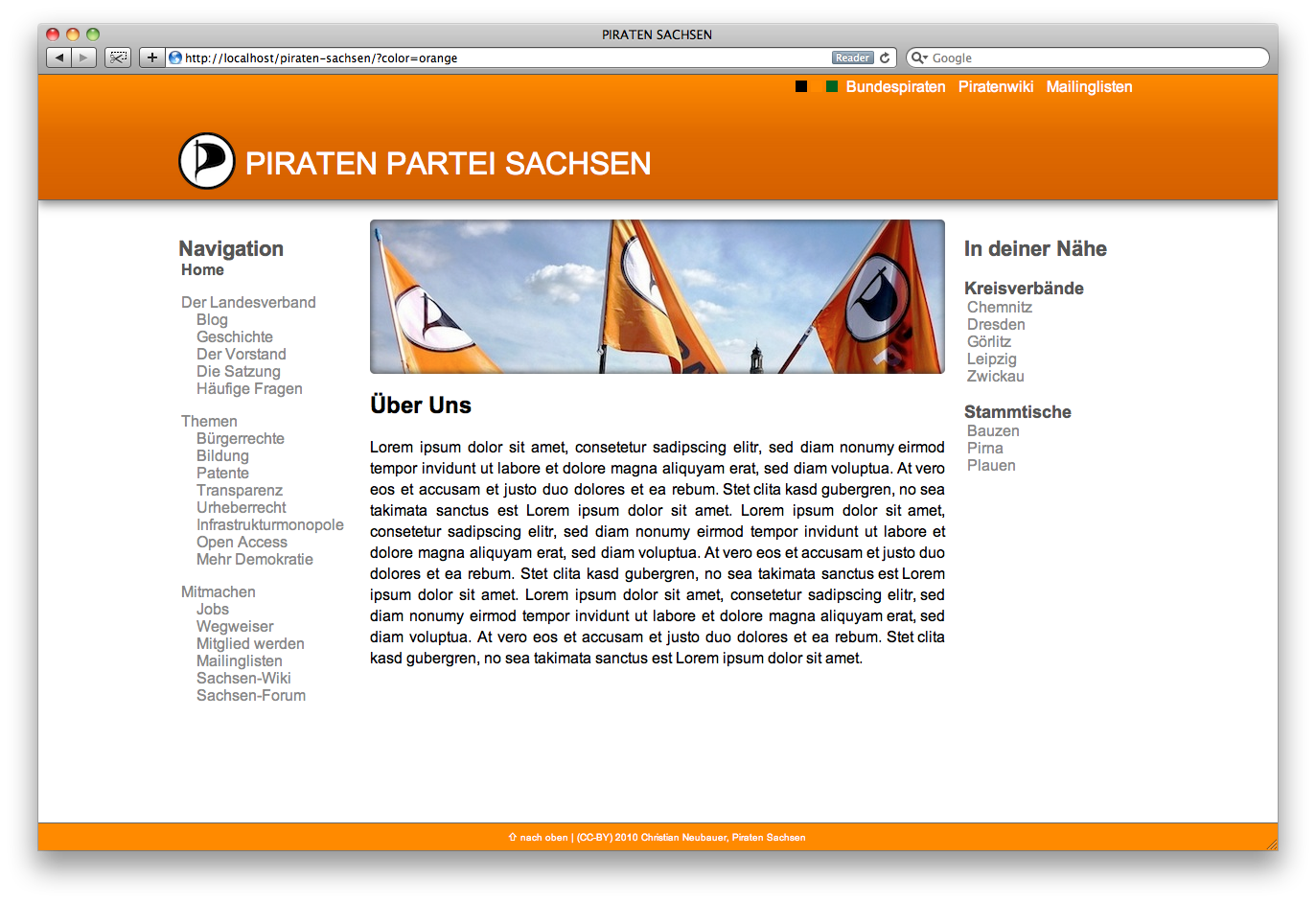 PIRATEN SACHSEN

http://localhost/piraten-sachsen/?color=orange Reader Google

Bundespiraten Piratenwiki Mailinglisten

PIRATEN PARTEI SACHSEN

Navigation
Home

Der Landesverband
Blog
Geschichte
Der Vorstand
Die Satzung
Häufige Fragen

Themen
Bürgerrechte
Bildung
Patente
Transparenz
Urheberrecht
Infrastrukturmonopole
Open Access
Mehr Demokratie

Mitmachen
Jobs
Wegweiser
Mitglied werden
Mailinglisten
Sachsen-Wiki
Sachsen-Forum

Über Uns

Lorem ipsum dolor sit amet, consetetur sadipscing elitr, sed diam nonumy eirmod tempor invidunt ut labore et dolore magna aliquyam erat, sed diam voluptua. At vero eos et accusam et justo duo dolores et ea rebum. Stet clita kasd gubergren, no sea takimata sanctus est Lorem ipsum dolor sit amet. Lorem ipsum dolor sit amet, consetetur sadipscing elitr, sed diam nonumy eirmod tempor invidunt ut labore et dolore magna aliquyam erat, sed diam voluptua. At vero eos et accusam et justo duo dolores et ea rebum. Stet clita kasd gubergren, no sea takimata sanctus est Lorem ipsum dolor sit amet. Lorem ipsum dolor sit amet, consetetur sadipscing elitr, sed diam nonumy eirmod tempor invidunt ut labore et dolore magna aliquyam erat, sed diam voluptua. At vero eos et accusam et justo duo dolores et ea rebum. Stet clita kasd gubergren, no sea takimata sanctus est Lorem ipsum dolor sit amet.

In deiner Nähe

Kreisverbände
Chemnitz
Dresden
Görlitz
Leipzig
Zwickau

Stammtische
Bauzen
Pirna
Plauen

⇧ nach oben | (CC-BY) 2010 Christian Neubauer, Piraten Sachsen